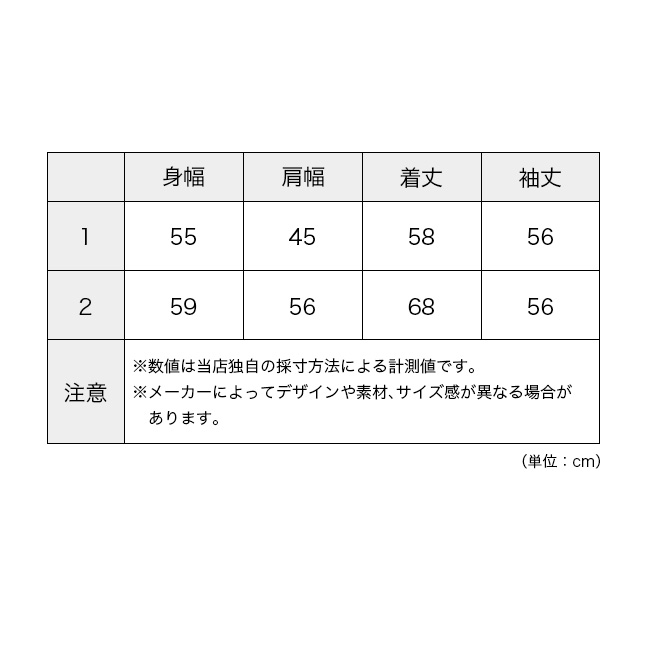 |  | 身幅 | 肩幅 | 着丈 | 袖丈 |
|---|---|---|---|---|
| 1 | 55 | 45 | 58 | 56 |
| 2 | 59 | 56 | 68 | 56 |
| 注意 | ※数値は当店独自の採寸方法による計測値です。 ※メーカーによってデザインや素材、サイズ感が異なる場合があります。 | | | |

（単位：cm）